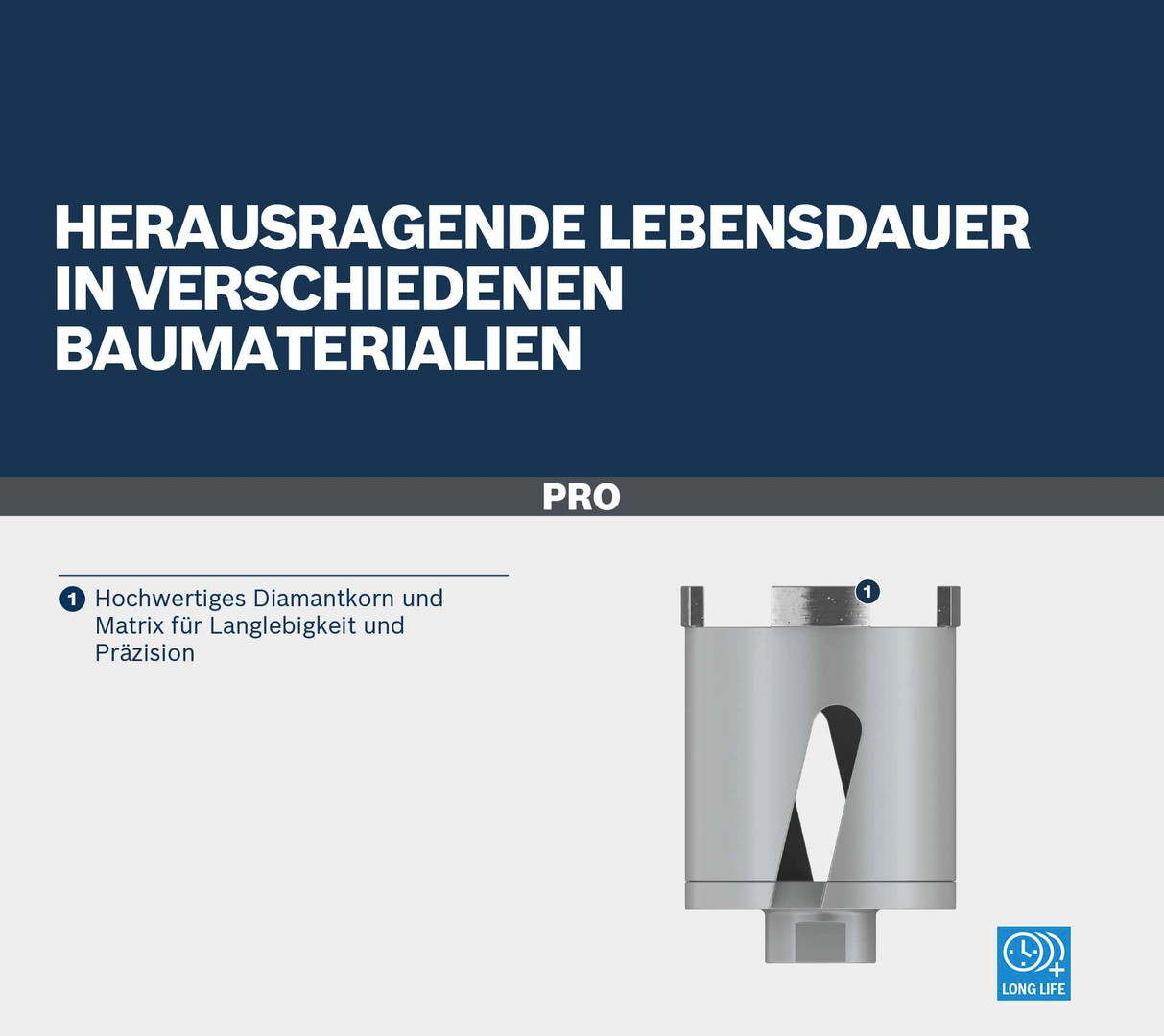 HERAUSRAGENDE LEBENSDAUER IN VERSCHIEDENEN BAUMATERIALIEN

PRO

1 Hochwertiges Diamantkorn und Matrix für Langlebigkeit und Präzision

1

LONG LIFE